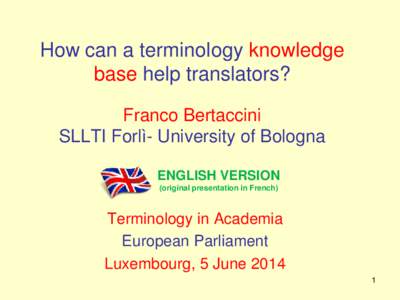 How can a terminology knowledge base help translators?

Franco Bertaccini
SLLTI Forlì- University of Bologna

ENGLISH VERSION
(original presentation in French)

Terminology in Academia
European Parliament
Luxembourg, 5 June 2014

1